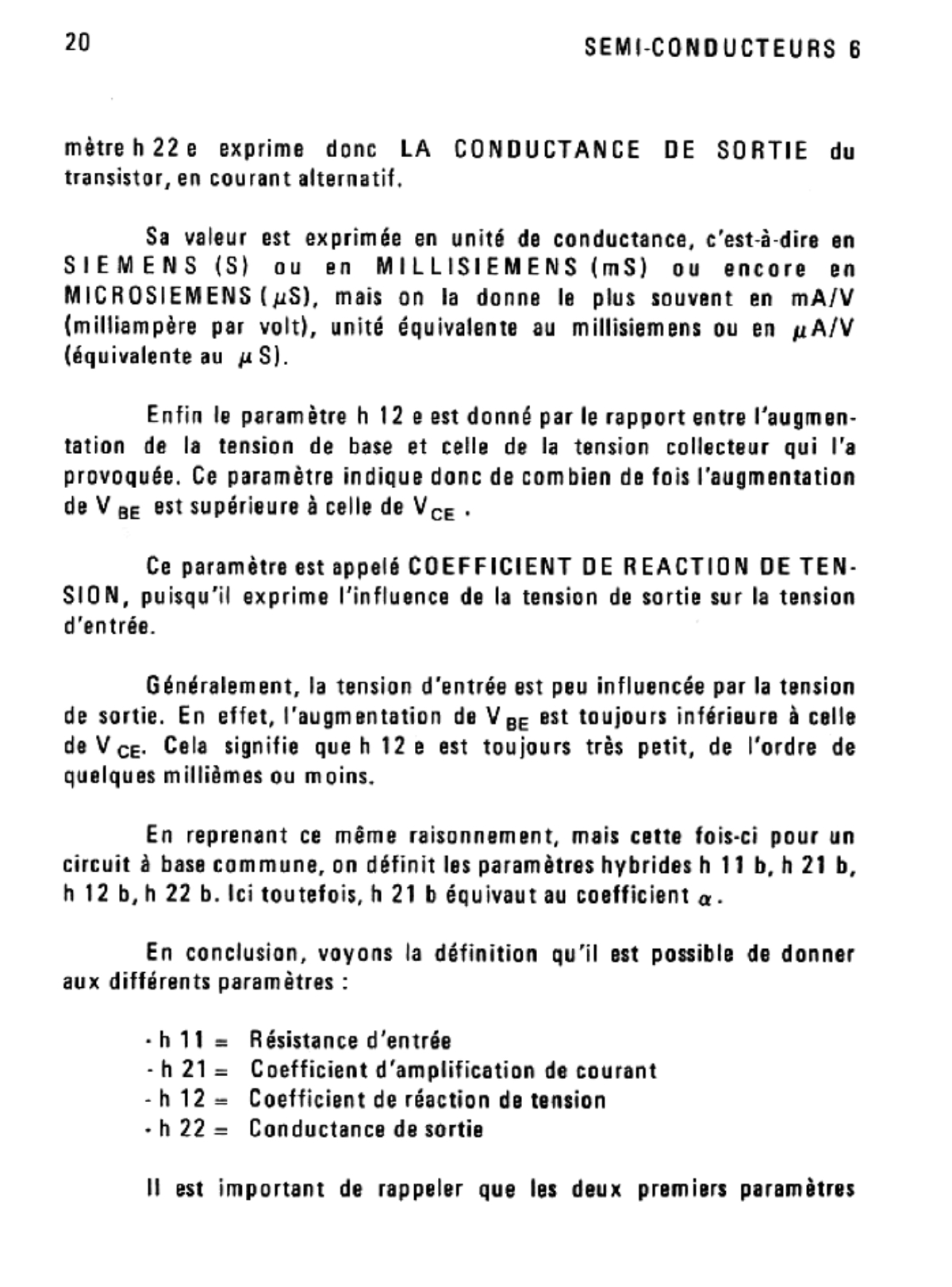 20 SEMI-CONDUCTEURS 6

mètre h 22 e exprime donc LA CONDUCTANCE DE SORTIE du transistor, en courant alternatif.

Sa valeur est exprimée en unité de conductance, c'est-à-dire en SIEMENS (S) ou en MILLISIEMENS (mS) ou encore en MICROSIEMENS ($\mu$S), mais on la donne le plus souvent en mA/V (milliampère par volt), unité équivalente au millisiemens ou en $\mu$A/V (équivalente au $\mu$S).

Enfin le paramètre h 12 e est donné par le rapport entre l'augmentation de la tension de base et celle de la tension collecteur qui l'a provoquée. Ce paramètre indique donc de combien de fois l'augmentation de $V_{BE}$ est supérieure à celle de $V_{CE}$.

Ce paramètre est appelé COEFFICIENT DE REACTION DE TENSION, puisqu'il exprime l'influence de la tension de sortie sur la tension d'entrée.

Généralement, la tension d'entrée est peu influencée par la tension de sortie. En effet, l'augmentation de $V_{BE}$ est toujours inférieure à celle de $V_{CE}$. Cela signifie que h 12 e est toujours très petit, de l'ordre de quelques millièmes ou moins.

En reprenant ce même raisonnement, mais cette fois-ci pour un circuit à base commune, on définit les paramètres hybrides h 11 b, h 21 b, h 12 b, h 22 b. Ici toutefois, h 21 b équivaut au coefficient $\alpha$.

En conclusion, voyons la définition qu'il est possible de donner aux différents paramètres :

- h 11 = Résistance d'entrée
- h 21 = Coefficient d'amplification de courant
- h 12 = Coefficient de réaction de tension
- h 22 = Conductance de sortie

Il est important de rappeler que les deux premiers paramètres